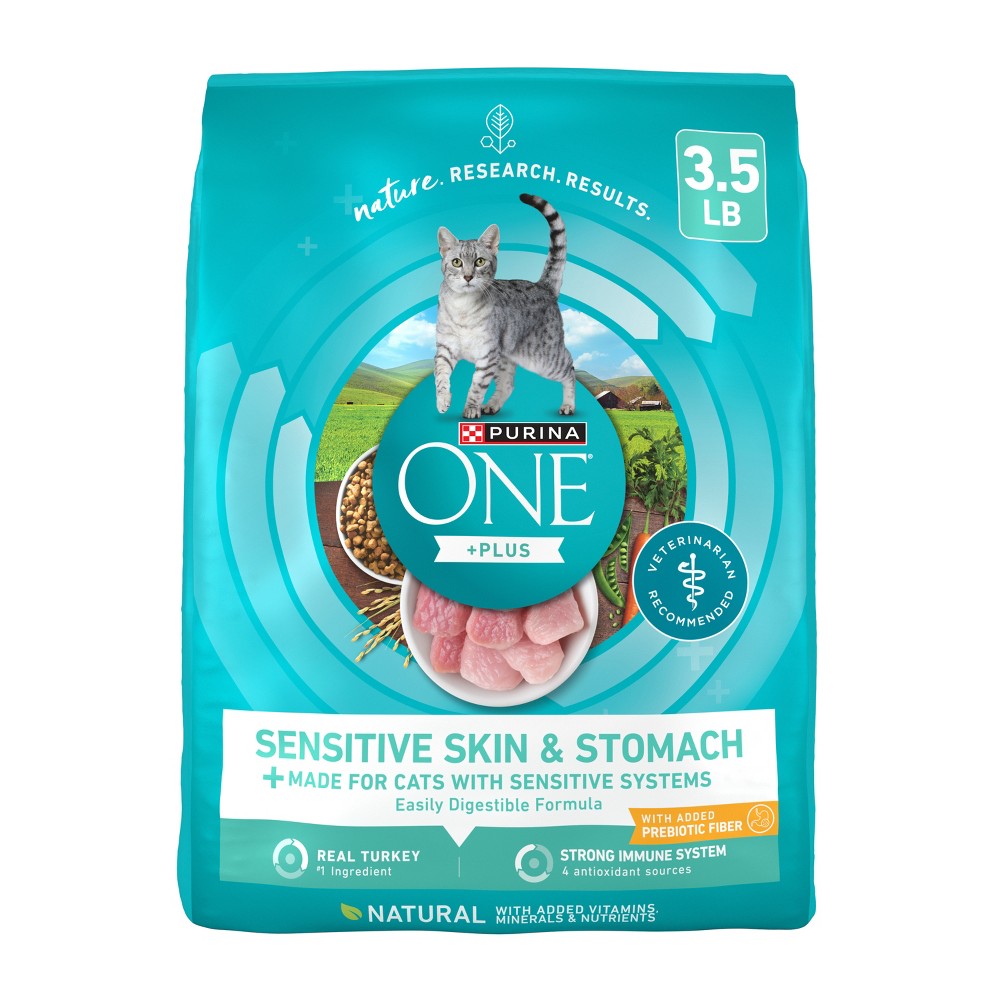 nature. RESEARCH. RESULTS.

3.5 LB

PURINA
ONE
+PLUS

VETERINARIAN RECOMMENDED

SENSITIVE SKIN & STOMACH
+ MADE FOR CATS WITH SENSITIVE SYSTEMS
Easily Digestible Formula

WITH ADDED PREBIOTIC FIBER

REAL TURKEY
#1 Ingredient

STRONG IMMUNE SYSTEM
4 antioxidant sources

NATURAL WITH ADDED VITAMINS, MINERALS & NUTRIENTS